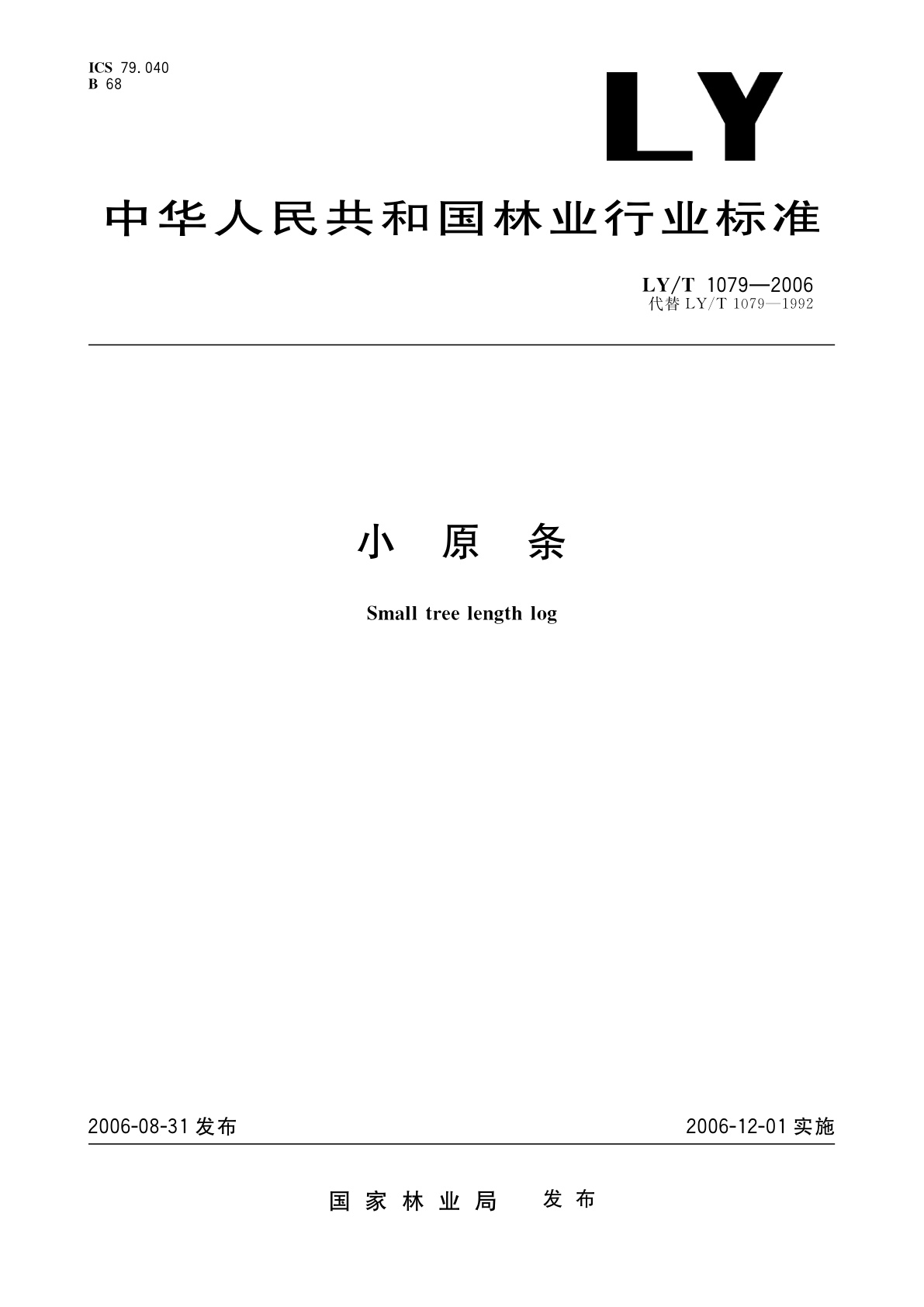 ICS 79.040
B 68

LY

中华人民共和国林业行业标准

LY/T 1079—2006
代替 LY/T 1079—1992

小 原 条

Small tree length log

2006-08-31 发布

2006-12-01 实施

国 家 林 业 局 发 布